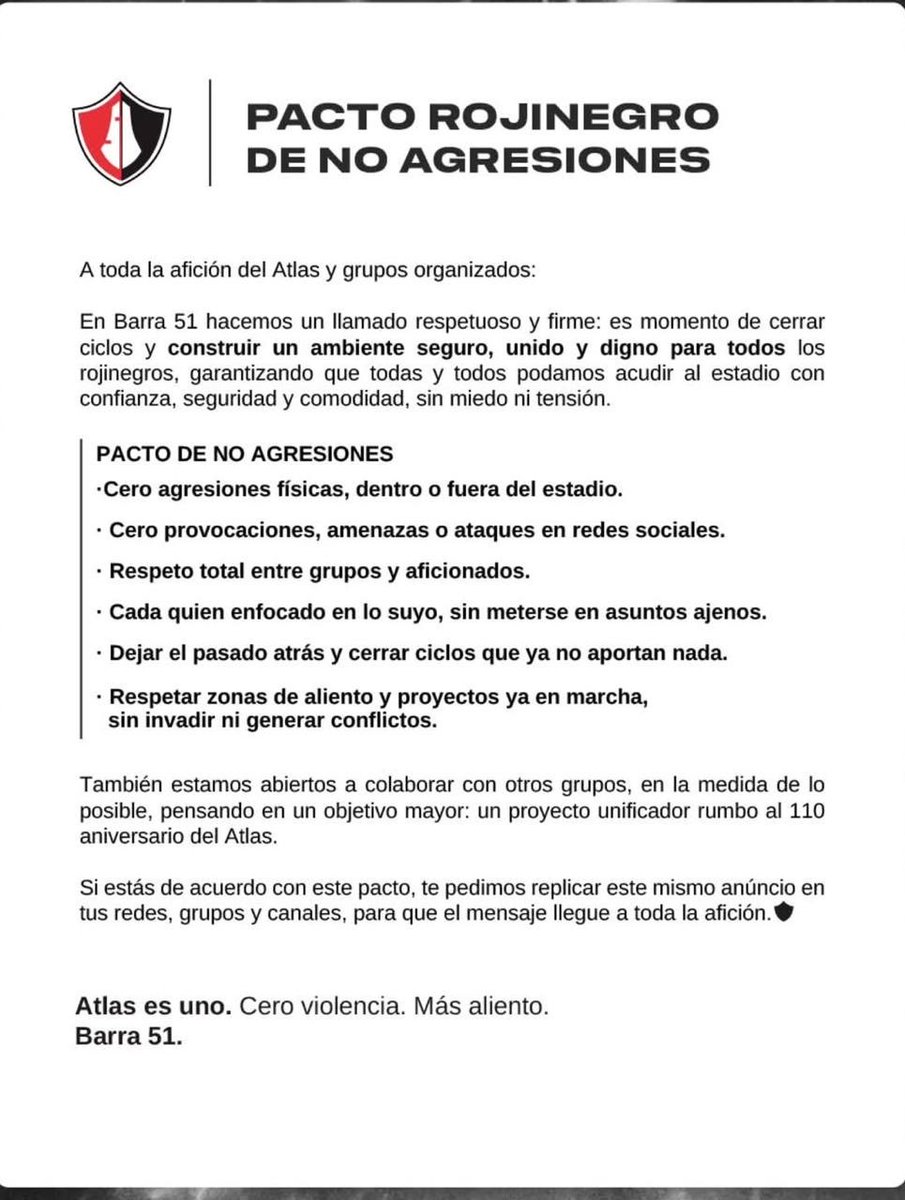 PACTO ROJINEGRO DE NO AGRESIONES

A toda la afición del Atlas y grupos organizados:

En Barra 51 hacemos un llamado respetuoso y firme: es momento de cerrar ciclos y construir un ambiente seguro, unido y digno para todos los rojinegros, garantizando que todas y todos podamos acudir al estadio con confianza, seguridad y comodidad, sin miedo ni tensión.

PACTO DE NO AGRESIONES
·Cero agresiones físicas, dentro o fuera del estadio.
· Cero provocaciones, amenazas o ataques en redes sociales.
· Respeto total entre grupos y aficionados.
· Cada quien enfocado en lo suyo, sin meterse en asuntos ajenos.
· Dejar el pasado atrás y cerrar ciclos que ya no aportan nada.
· Respetar zonas de aliento y proyectos ya en marcha, sin invadir ni generar conflictos.

También estamos abiertos a colaborar con otros grupos, en la medida de lo posible, pensando en un objetivo mayor: un proyecto unificador rumbo al 110 aniversario del Atlas.

Si estás de acuerdo con este pacto, te pedimos replicar este mismo anúncio en tus redes, grupos y canales, para que el mensaje llegue a toda la afición.

Atlas es uno. Cero violencia. Más aliento.
Barra 51.